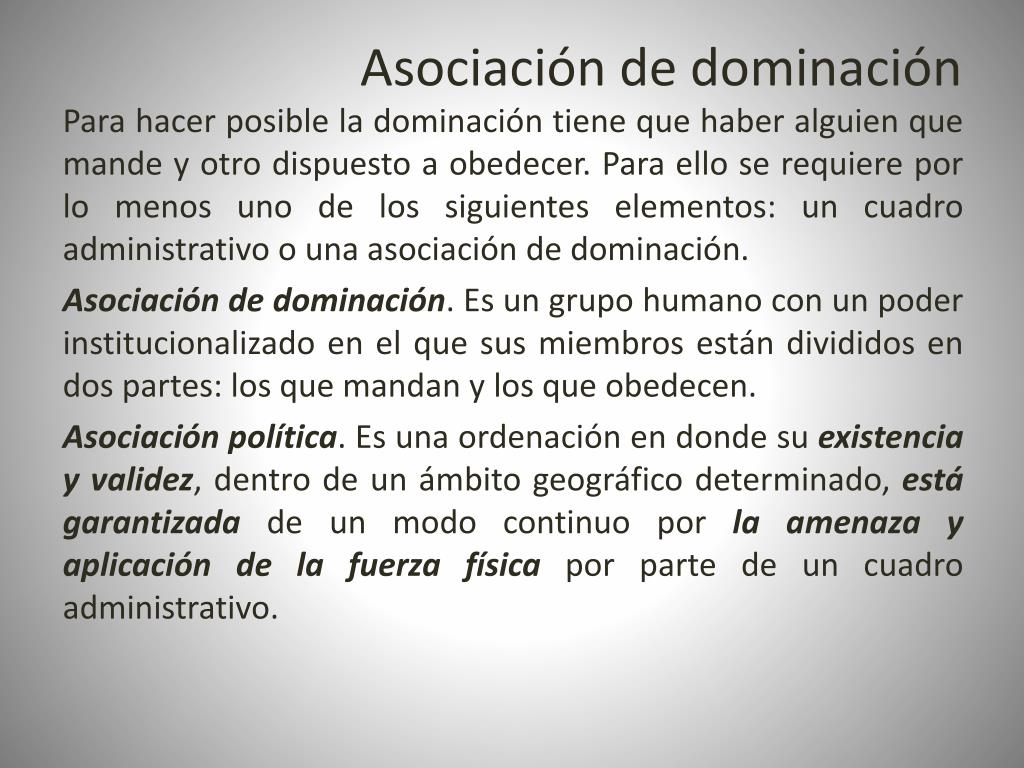 Asociación de dominación

Para hacer posible la dominación tiene que haber alguien que mande y otro dispuesto a obedecer. Para ello se requiere por lo menos uno de los siguientes elementos: un cuadro administrativo o una asociación de dominación.

Asociación de dominación. Es un grupo humano con un poder institucionalizado en el que sus miembros están divididos en dos partes: los que mandan y los que obedecen.

Asociación política. Es una ordenación en donde su existencia y validez, dentro de un ámbito geográfico determinado, está garantizada de un modo continuo por la amenaza y aplicación de la fuerza física por parte de un cuadro administrativo.